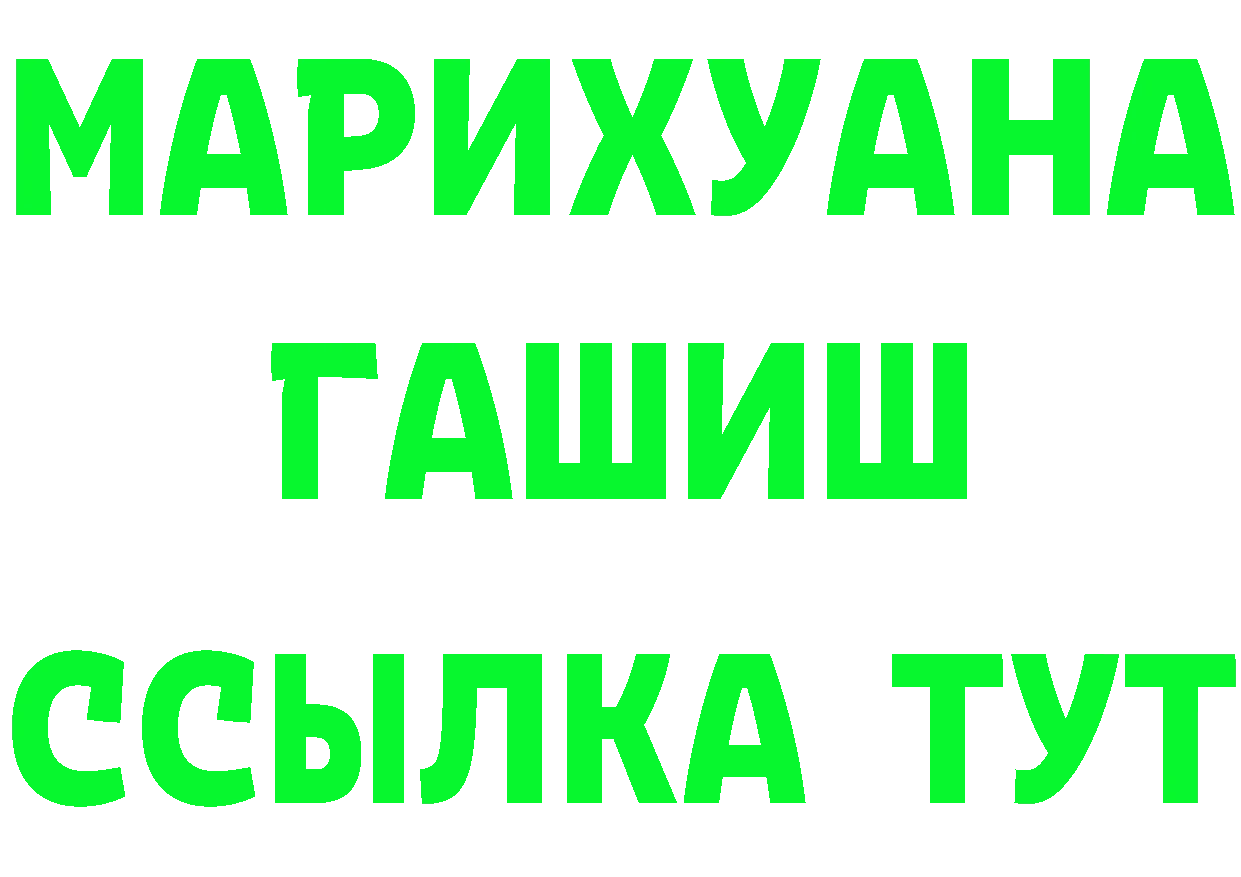 МАРИХУАНА
ГАШИШ
ССЫЛКА ТУТ